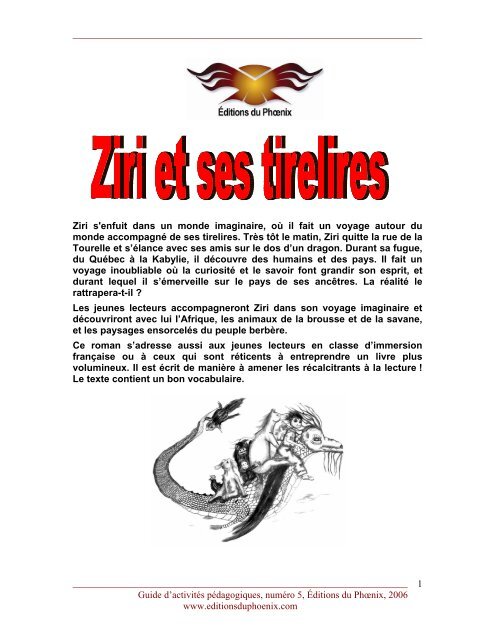 Éditions du Phœnix

Ziri et ses tirelires

Ziri s'enfuit dans un monde imaginaire, où il fait un voyage autour du monde accompagné de ses tirelires. Très tôt le matin, Ziri quitte la rue de la Tourelle et s'élance avec ses amis sur le dos d'un dragon. Durant sa fugue, du Québec à la Kabylie, il découvre des humains et des pays. Il fait un voyage inoubliable où la curiosité et le savoir font grandir son esprit, et durant lequel il s'émerveille sur le pays de ses ancêtres. La réalité le rattrapera-t-il ?

Les jeunes lecteurs accompagneront Ziri dans son voyage imaginaire et découvriront avec lui l'Afrique, les animaux de la brousse et de la savane, et les paysages ensorcelés du peuple berbère.

Ce roman s'adresse aussi aux jeunes lecteurs en classe d'immersion française ou à ceux qui sont réticents à entreprendre un livre plus volumineux. Il est écrit de manière à amener les récalcitrants à la lecture ! Le texte contient un bon vocabulaire.

1

Guide d'activités pédagogiques, numéro 5, Éditions du Phœnix, 2006
www.editionsduphoenix.com